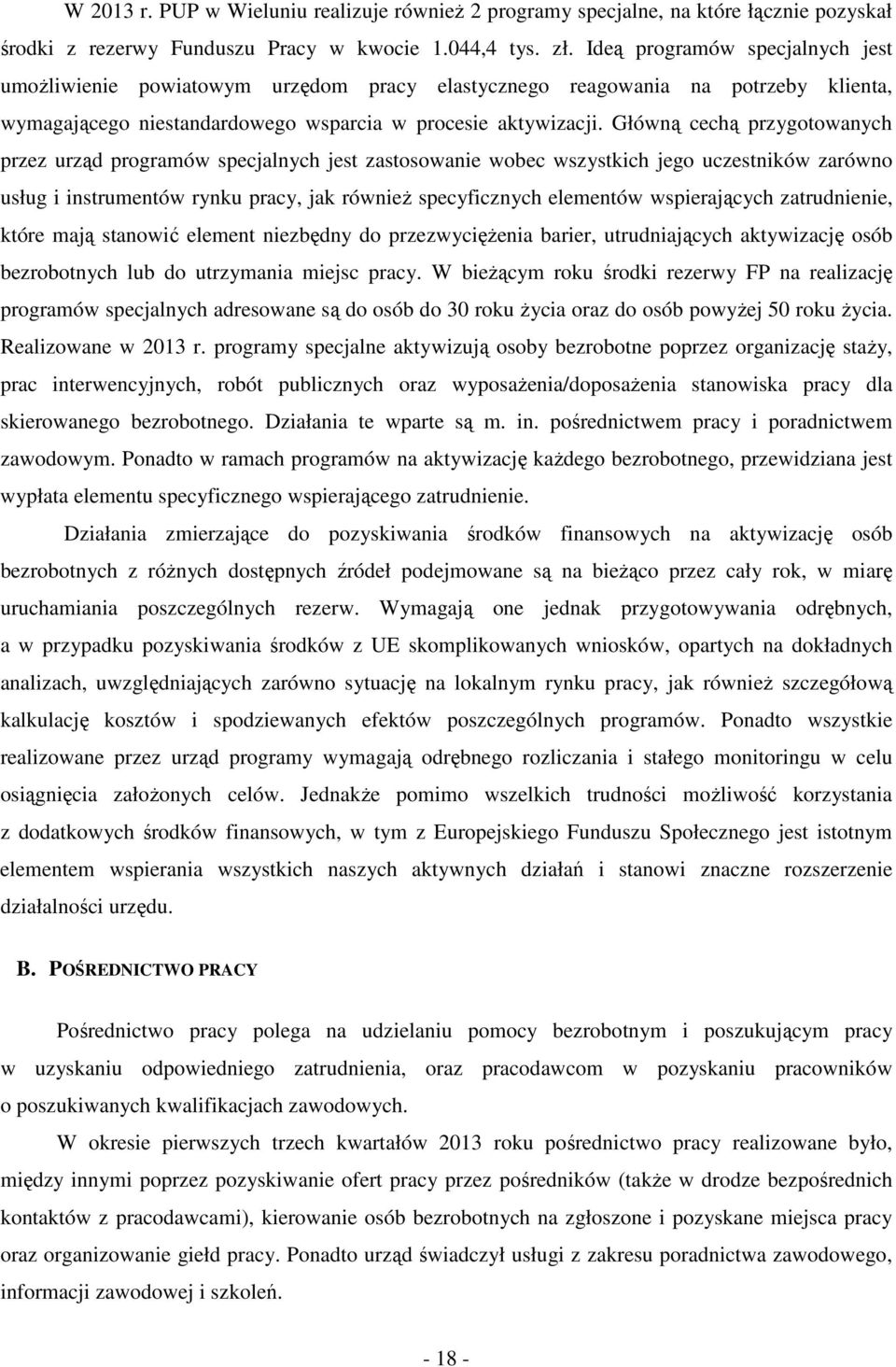 W 2013 r. PUP w Wieluniu realizuje również 2 programy specjalne, na które łącznie pozyskał środki z rezerwy Funduszu Pracy w kwocie 1.044,4 tys. zł. Ideą programów specjalnych jest umożliwienie powiatowym urzędom pracy elastycznego reagowania na potrzeby klienta, wymagającego niestandardowego wsparcia w procesie aktywizacji. Główną cechą przygotowanych przez urząd programów specjalnych jest zastosowanie wobec wszystkich jego uczestników zarówno usług i instrumentów rynku pracy, jak również specyficznych elementów wspierających zatrudnienie, które mają stanowić element niezbędny do przezwyciężenia barier, utrudniających aktywizację osób bezrobotnych lub do utrzymania miejsc pracy. W bieżącym roku środki rezerwy FP na realizację programów specjalnych adresowane są do osób do 30 roku życia oraz do osób powyżej 50 roku życia. Realizowane w 2013 r. programy specjalne aktywizują osoby bezrobotne poprzez organizację staży, prac interwencyjnych, robót publicznych oraz wyposażenia/doposażenia stanowiska pracy dla skierowanego bezrobotnego. Działania te wparte są m. in. pośrednictwem pracy i poradnictwem zawodowym. Ponadto w ramach programów na aktywizację każdego bezrobotnego, przewidziana jest wypłata elementu specyficznego wspierającego zatrudnienie.

Działania zmierzające do pozyskiwania środków finansowych na aktywizację osób bezrobotnych z różnych dostępnych źródeł podejmowane są na bieżąco przez cały rok, w miarę uruchamiania poszczególnych rezerw. Wymagają one jednak przygotowywania odrębnych, a w przypadku pozyskiwania środków z UE skomplikowanych wniosków, opartych na dokładnych analizach, uwzględniających zarówno sytuację na lokalnym rynku pracy, jak również szczegółową kalkulację kosztów i spodziewanych efektów poszczególnych programów. Ponadto wszystkie realizowane przez urząd programy wymagają odrębnego rozliczania i stałego monitoringu w celu osiągnięcia założonych celów. Jednakże pomimo wszelkich trudności możliwość korzystania z dodatkowych środków finansowych, w tym z Europejskiego Funduszu Społecznego jest istotnym elementem wspierania wszystkich naszych aktywnych działań i stanowi znaczne rozszerzenie działalności urzędu.

B. POŚREDNICTWO PRACY

Pośrednictwo pracy polega na udzielaniu pomocy bezrobotnym i poszukującym pracy w uzyskaniu odpowiedniego zatrudnienia, oraz pracodawcom w pozyskaniu pracowników o poszukiwanych kwalifikacjach zawodowych.

W okresie pierwszych trzech kwartałów 2013 roku pośrednictwo pracy realizowane było, między innymi poprzez pozyskiwanie ofert pracy przez pośredników (także w drodze bezpośrednich kontaktów z pracodawcami), kierowanie osób bezrobotnych na zgłoszone i pozyskane miejsca pracy oraz organizowanie giełd pracy. Ponadto urząd świadczył usługi z zakresu poradnictwa zawodowego, informacji zawodowej i szkoleń.

- 18 -